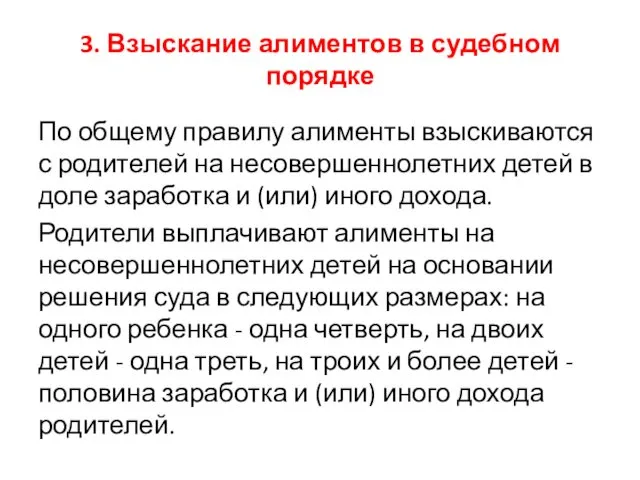 3. Взыскание алиментов в судебном порядке

По общему правилу алименты взыскиваются с родителей на несовершеннолетних детей в доле заработка и (или) иного дохода.

Родители выплачивают алименты на несовершеннолетних детей на основании решения суда в следующих размерах: на одного ребенка - одна четверть, на двоих детей - одна треть, на троих и более детей - половина заработка и (или) иного дохода родителей.